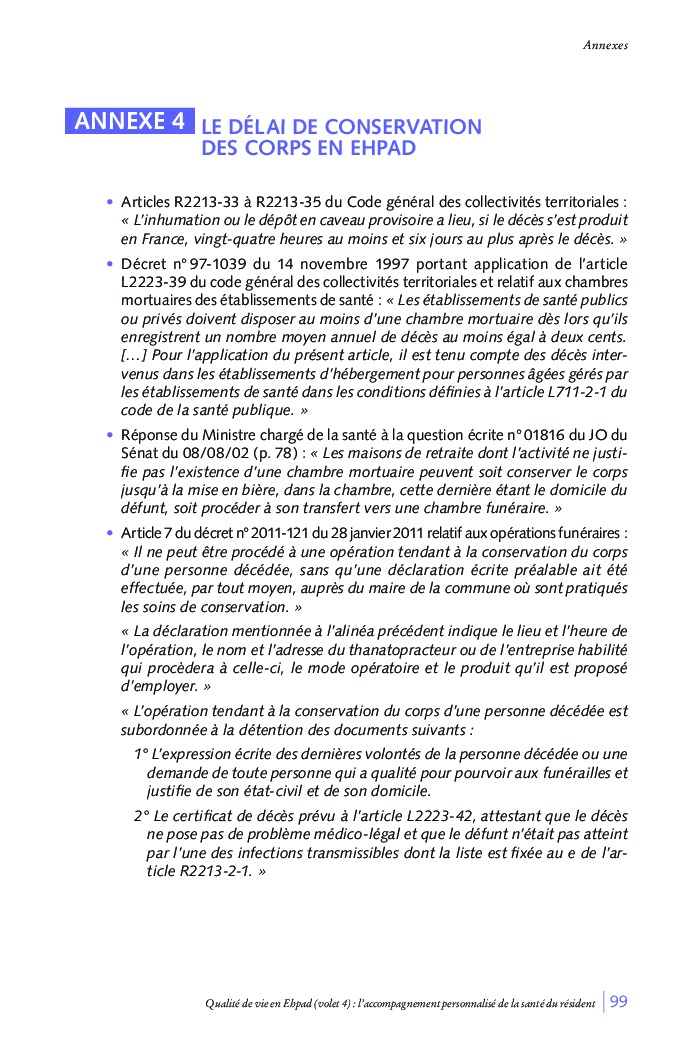 Annexes

ANNEXE 4 LE DÉLAI DE CONSERVATION DES CORPS EN EHPAD

• Articles R2213-33 à R2213-35 du Code général des collectivités territoriales : « L'inhumation ou le dépôt en caveau provisoire a lieu, si le décès s'est produit en France, vingt-quatre heures au moins et six jours au plus après le décès. »

• Décret n° 97-1039 du 14 novembre 1997 portant application de l'article L2223-39 du code général des collectivités territoriales et relatif aux chambres mortuaires des établissements de santé : « Les établissements de santé publics ou privés doivent disposer au moins d'une chambre mortuaire dès lors qu'ils enregistrent un nombre moyen annuel de décès au moins égal à deux cents. [...] Pour l'application du présent article, il est tenu compte des décès intervenus dans les établissements d'hébergement pour personnes âgées gérés par les établissements de santé dans les conditions définies à l'article L711-2-1 du code de la santé publique. »

• Réponse du Ministre chargé de la santé à la question écrite n° 01816 du JO du Sénat du 08/08/02 (p. 78) : « Les maisons de retraite dont l'activité ne justifie pas l'existence d'une chambre mortuaire peuvent soit conserver le corps jusqu'à la mise en bière, dans la chambre, cette dernière étant le domicile du défunt, soit procéder à son transfert vers une chambre funéraire. »

• Article 7 du décret n° 2011-121 du 28 janvier 2011 relatif aux opérations funéraires : « Il ne peut être procédé à une opération tendant à la conservation du corps d'une personne décédée, sans qu'une déclaration écrite préalable ait été effectuée, par tout moyen, auprès du maire de la commune où sont pratiqués les soins de conservation. »

« La déclaration mentionnée à l'alinéa précédent indique le lieu et l'heure de l'opération, le nom et l'adresse du thanatopracteur ou de l'entreprise habilité qui procèdera à celle-ci, le mode opératoire et le produit qu'il est proposé d'employer. »

« L'opération tendant à la conservation du corps d'une personne décédée est subordonnée à la détention des documents suivants :

1° L'expression écrite des dernières volontés de la personne décédée ou une demande de toute personne qui a qualité pour pourvoir aux funérailles et justifie de son état-civil et de son domicile.

2° Le certificat de décès prévu à l'article L2223-42, attestant que le décès ne pose pas de problème médico-légal et que le défunt n'était pas atteint par l'une des infections transmissibles dont la liste est fixée au e de l'article R2213-2-1. »

Qualité de vie en Ehpad (volet 4) : l'accompagnement personnalisé de la santé du résident | 99